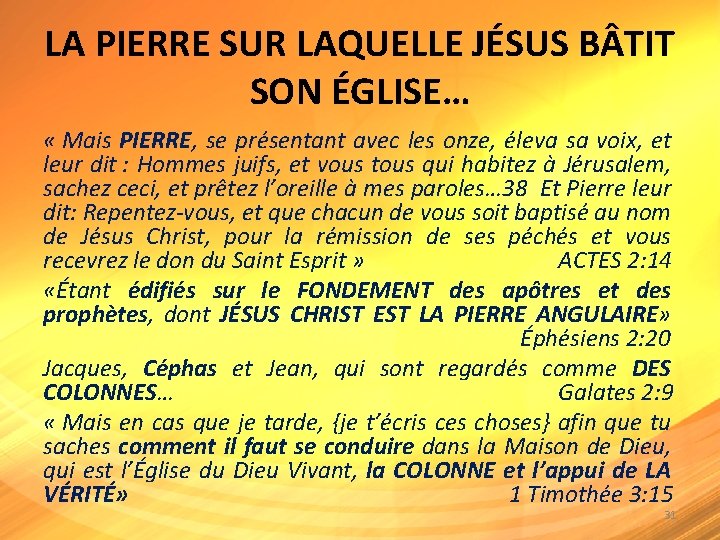 LA PIERRE SUR LAQUELLE JÉSUS BÂTIT SON ÉGLISE…

« Mais PIERRE, se présentant avec les onze, éleva sa voix, et leur dit : Hommes juifs, et vous tous qui habitez à Jérusalem, sachez ceci, et prêtez l'oreille à mes paroles…38 Et Pierre leur dit: Repentez-vous, et que chacun de vous soit baptisé au nom de Jésus Christ, pour la rémission de ses péchés et vous recevrez le don du Saint Esprit » ACTES 2:14

«Étant édifiés sur le FONDEMENT des apôtres et des prophètes, dont JÉSUS CHRIST EST LA PIERRE ANGULAIRE» Éphésiens 2:20

Jacques, Céphas et Jean, qui sont regardés comme DES COLONNES… Galates 2:9

« Mais en cas que je tarde, {je t'écris ces choses} afin que tu saches comment il faut se conduire dans la Maison de Dieu, qui est l'Église du Dieu Vivant, la COLONNE et l'appui de LA VÉRITÉ» 1 Timothée 3:15

31